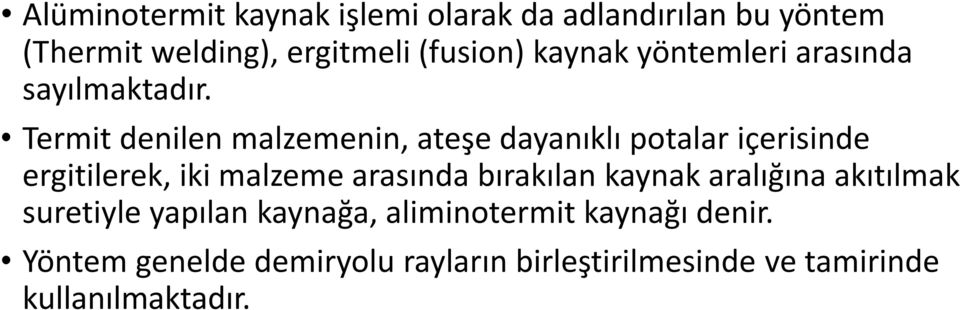 • Alüminotermit kaynak işlemi olarak da adlandırılan bu yöntem (Thermit welding), ergitmeli (fusion) kaynak yöntemleri arasında sayılmaktadır.

• Termit denilen malzemenin, ateşe dayanıklı potalar içerisinde ergitilerek, iki malzeme arasında bırakılan kaynak aralığına akıtılmak suretiyle yapılan kaynağa, aliminotermit kaynağı denir.

• Yöntem genelde demiryolu rayların birleştirilmesinde ve tamirinde kullanılmaktadır.